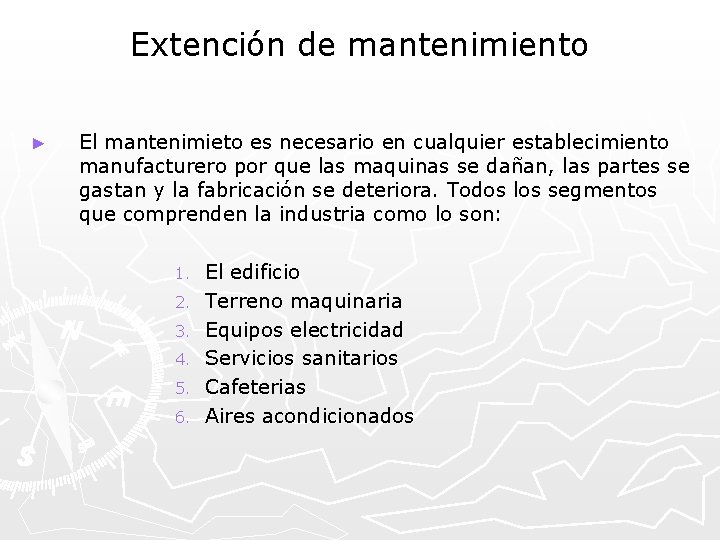 Extención de mantenimiento

► El mantenimieto es necesario en cualquier establecimiento manufacturero por que las maquinas se dañan, las partes se gastan y la fabricación se deteriora. Todos los segmentos que comprenden la industria como lo son:

1. El edificio
2. Terreno maquinaria
3. Equipos electricidad
4. Servicios sanitarios
5. Cafeterias
6. Aires acondicionados